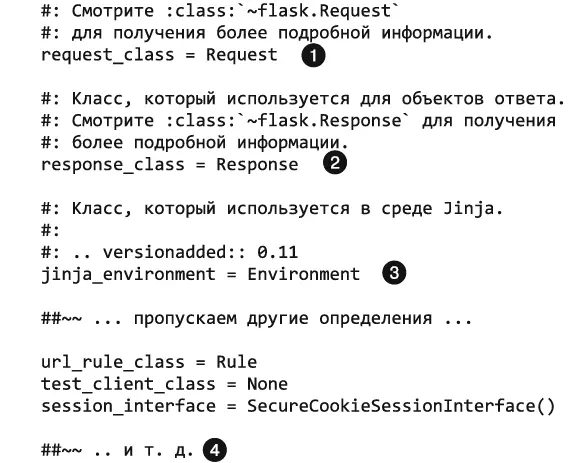 #: Смотрите :class:`~flask.Request`
#: для получения более подробной информации.
request_class = Request ❶

#: Класс, который используется для объектов ответа.
#: Смотрите :class:`~flask.Response` для получения
#: более подробной информации.
response_class = Response ❷

#: Класс, который используется в среде Jinja.
#:
#: .. versionadded:: 0.11
jinja_environment = Environment ❸

##~~ ... пропускаем другие определения ...

url_rule_class = Rule
test_client_class = None
session_interface = SecureCookieSessionInterface()

##~~ .. и т. д. ❹